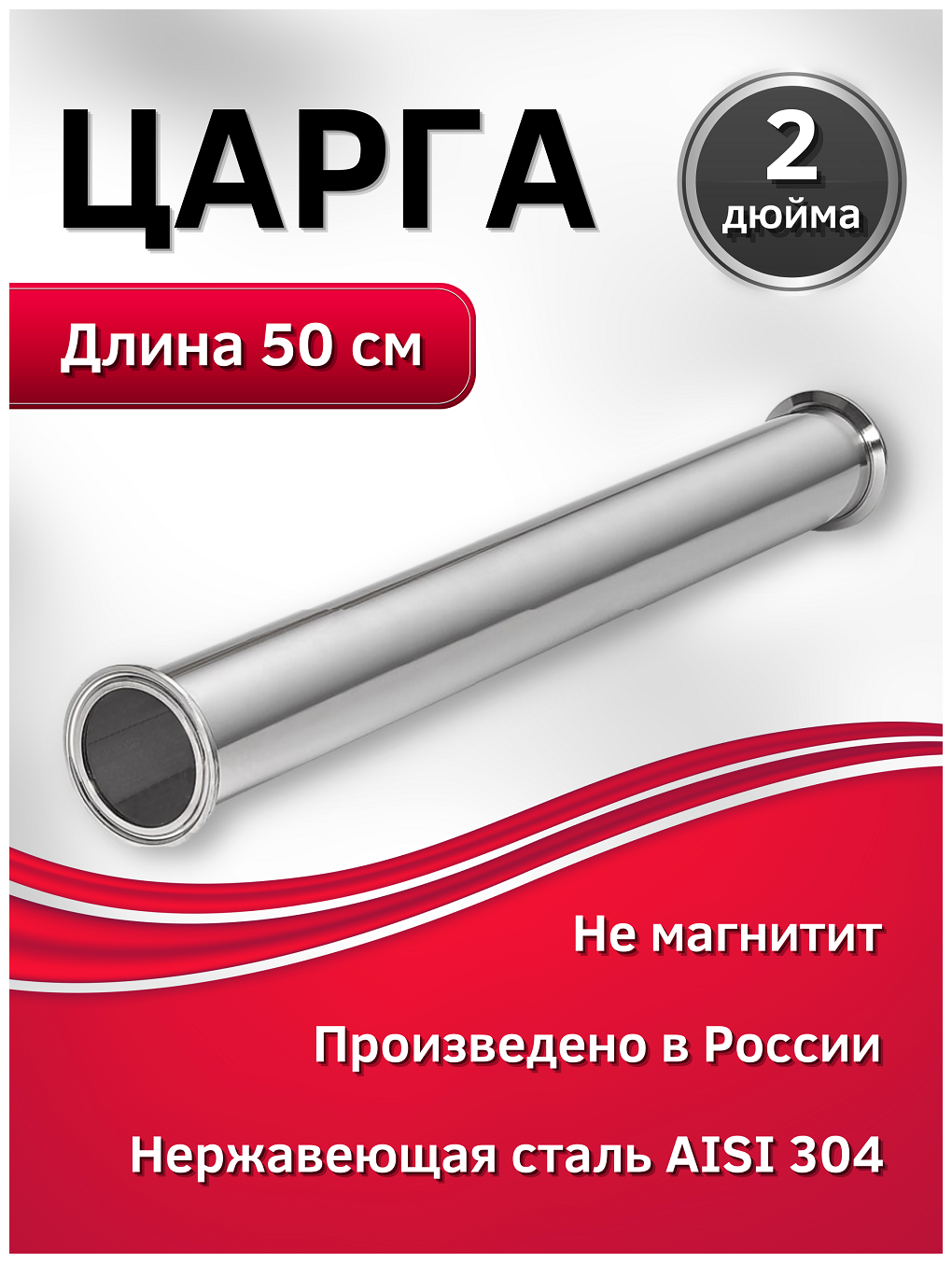 ЦАРГА

2
дюйма

Длина 50 см

Не магнитит

Произведено в России

Нержавеющая сталь AISI 304